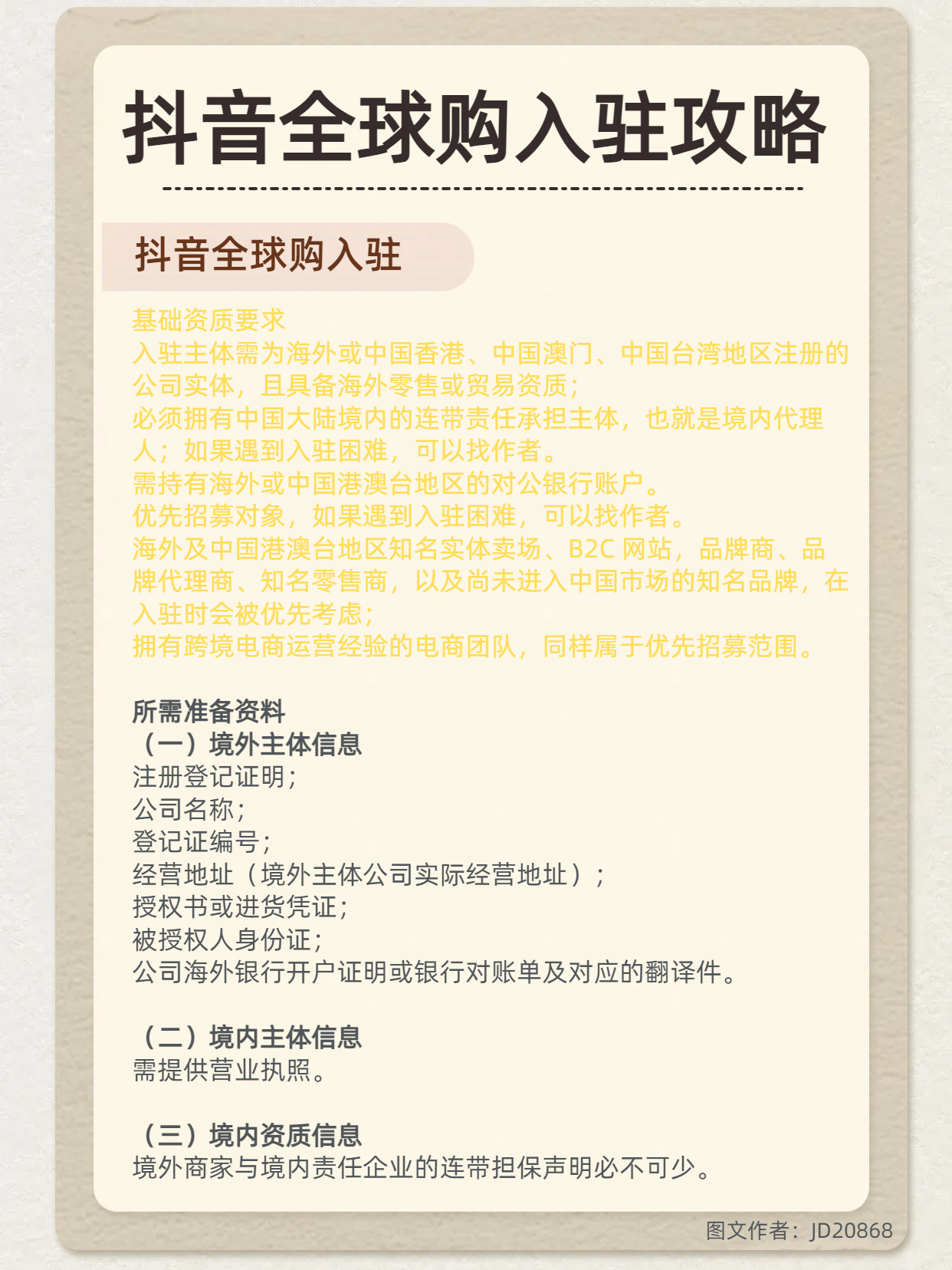 抖音全球购入驻攻略

抖音全球购入驻

基础资质要求
入驻主体需为海外或中国香港、中国澳门、中国台湾地区注册的公司实体，且具备海外零售或贸易资质；
必须拥有中国大陆境内的连带责任承担主体，也就是境内代理人；如果遇到入驻困难，可以找作者。
需持有海外或中国港澳台地区的对公银行账户。
优先招募对象，如果遇到入驻困难，可以找作者。
海外及中国港澳台地区知名实体卖场、B2C 网站，品牌商、品牌代理商、知名零售商，以及尚未进入中国市场的知名品牌，在入驻时会被优先考虑；
拥有跨境电商运营经验的电商团队，同样属于优先招募范围。

所需准备资料
（一）境外主体信息
注册登记证明；
公司名称；
登记证编号；
经营地址（境外主体公司实际经营地址）；
授权书或进货凭证；
被授权人身份证；
公司海外银行开户证明或银行对账单及对应的翻译件。

（二）境内主体信息
需提供营业执照。

（三）境内资质信息
境外商家与境内责任企业的连带担保声明必不可少。

图文作者：JD20868